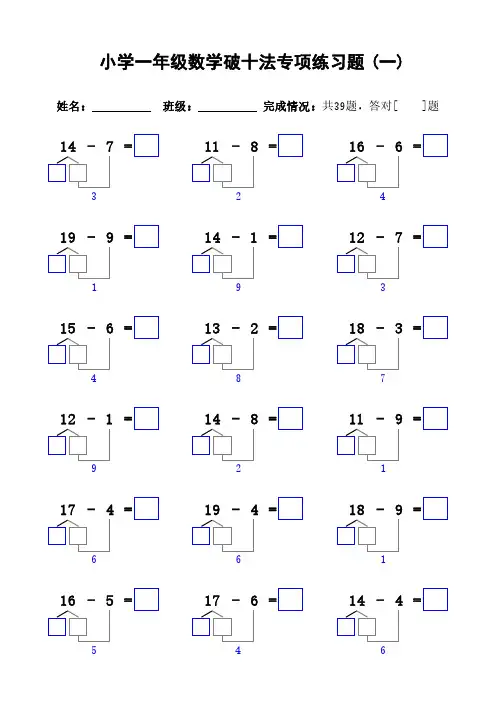 小学一年级数学破十法专项练习题（一）

姓名：__________ 班级：__________ 完成情况：共39题，答对[ ]题

14 － 7 ＝
3

11 － 8 ＝
2

16 － 6 ＝
4

19 － 9 ＝
1

14 － 1 ＝
9

12 － 7 ＝
3

15 － 6 ＝
4

13 － 2 ＝
8

18 － 3 ＝
7

12 － 1 ＝
9

14 － 8 ＝
2

11 － 9 ＝
1

17 － 4 ＝
6

19 － 4 ＝
6

18 － 9 ＝
1

16 － 5 ＝
5

17 － 6 ＝
4

14 － 4 ＝
6